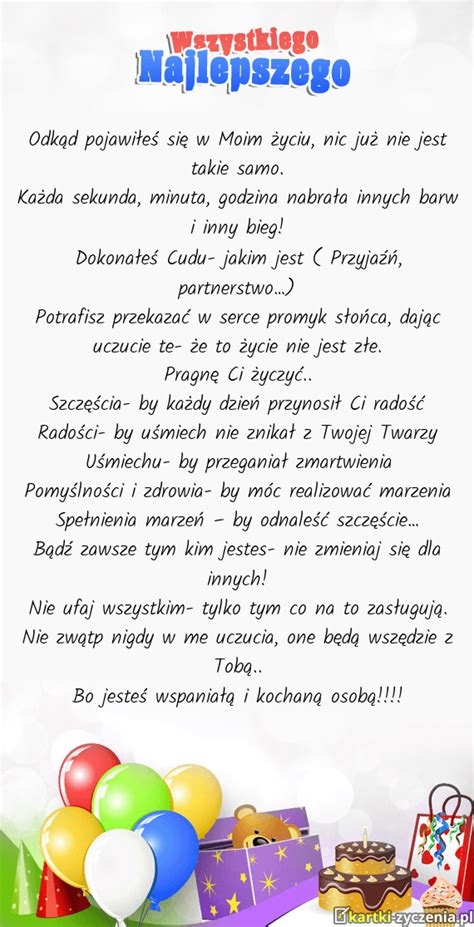 Wszystkiego
Najlepszego

Odkąd pojawiłeś się w Moim życiu, nic już nie jest takie samo.
Każda sekunda, minuta, godzina nabrała innych barw i inny bieg!
Dokonałeś Cudu- jakim jest ( Przyjaźń, partnerstwo...)
Potrafisz przekazać w serce promyk słońca, dając uczucie te- że to życie nie jest złe.
Pragnę Ci życzyć..
Szczęścia- by każdy dzień przynosił Ci radość
Radości- by uśmiech nie znikał z Twojej Twarzy
Uśmiechu- by przeganiał zmartwienia
Pomyślności i zdrowia- by móc realizować marzenia
Spełnienia marzeń – by odnaleść szczęście...
Bądź zawsze tym kim jestes- nie zmieniaj się dla innych!
Nie ufaj wszystkim- tylko tym co na to zasługują.
Nie zwątp nigdy w me uczucia, one będą wszędzie z Tobą..
Bo jesteś wspaniałą i kochaną osobą!!!!

kartki-zyczenia.pl